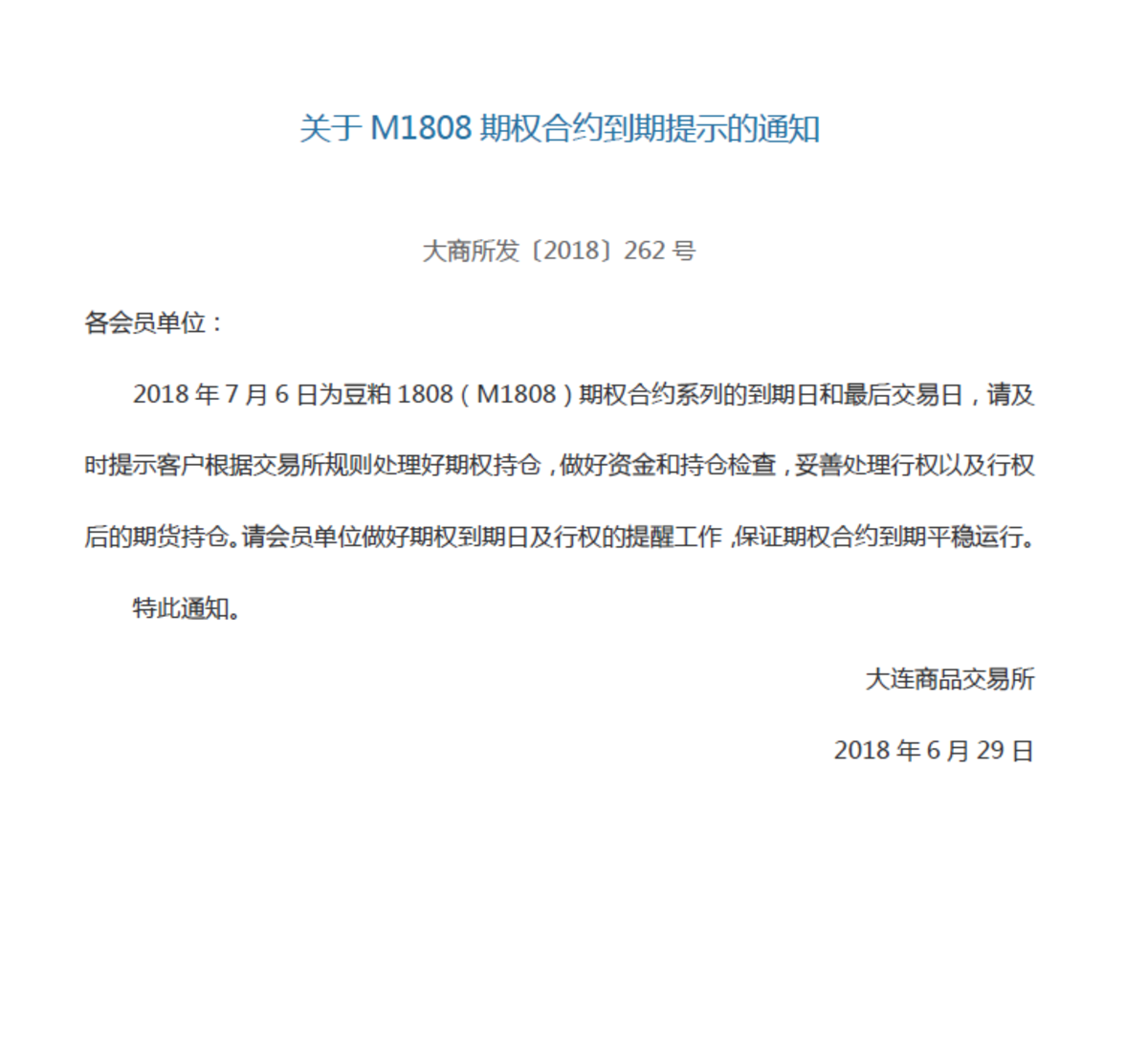 关于 M1808 期权合约到期提示的通知

大商所发〔2018〕262 号

各会员单位：

2018 年 7 月 6 日为豆粕 1808（M1808）期权合约系列的到期日和最后交易日，请及时提示客户根据交易所规则处理好期权持仓，做好资金和持仓检查，妥善处理行权以及行权后的期货持仓。请会员单位做好期权到期日及行权的提醒工作，保证期权合约到期平稳运行。

特此通知。

大连商品交易所

2018 年 6 月 29 日